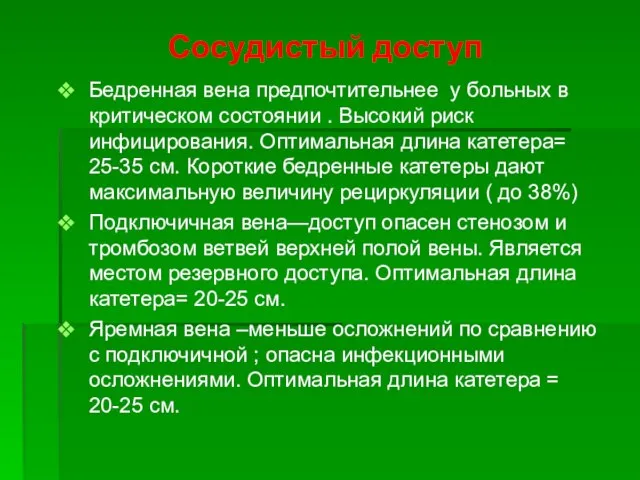 Сосудистый доступ

❖ Бедренная вена предпочтительнее у больных в критическом состоянии . Высокий риск инфицирования. Оптимальная длина катетера= 25-35 см. Короткие бедренные катетеры дают максимальную величину рециркуляции ( до 38%)

❖ Подключичная вена—доступ опасен стенозом и тромбозом ветвей верхней полой вены. Является местом резервного доступа. Оптимальная длина катетера= 20-25 см.

❖ Яремная вена –меньше осложнений по сравнению с подключичной ; опасна инфекционными осложнениями. Оптимальная длина катетера = 20-25 см.